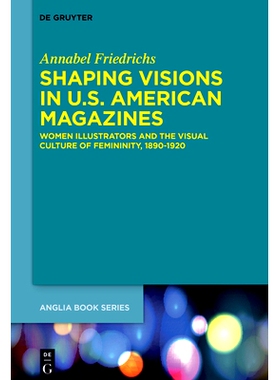 DE GRUYTER

Annabel Friedrichs

SHAPING VISIONS IN U.S. AMERICAN MAGAZINES

WOMEN ILLUSTRATORS AND THE VISUAL CULTURE OF FEMININITY, 1890-1920

ANGLIA BOOK SERIES

DE G